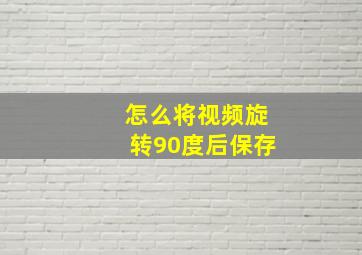 怎么将视频旋转90度后保存